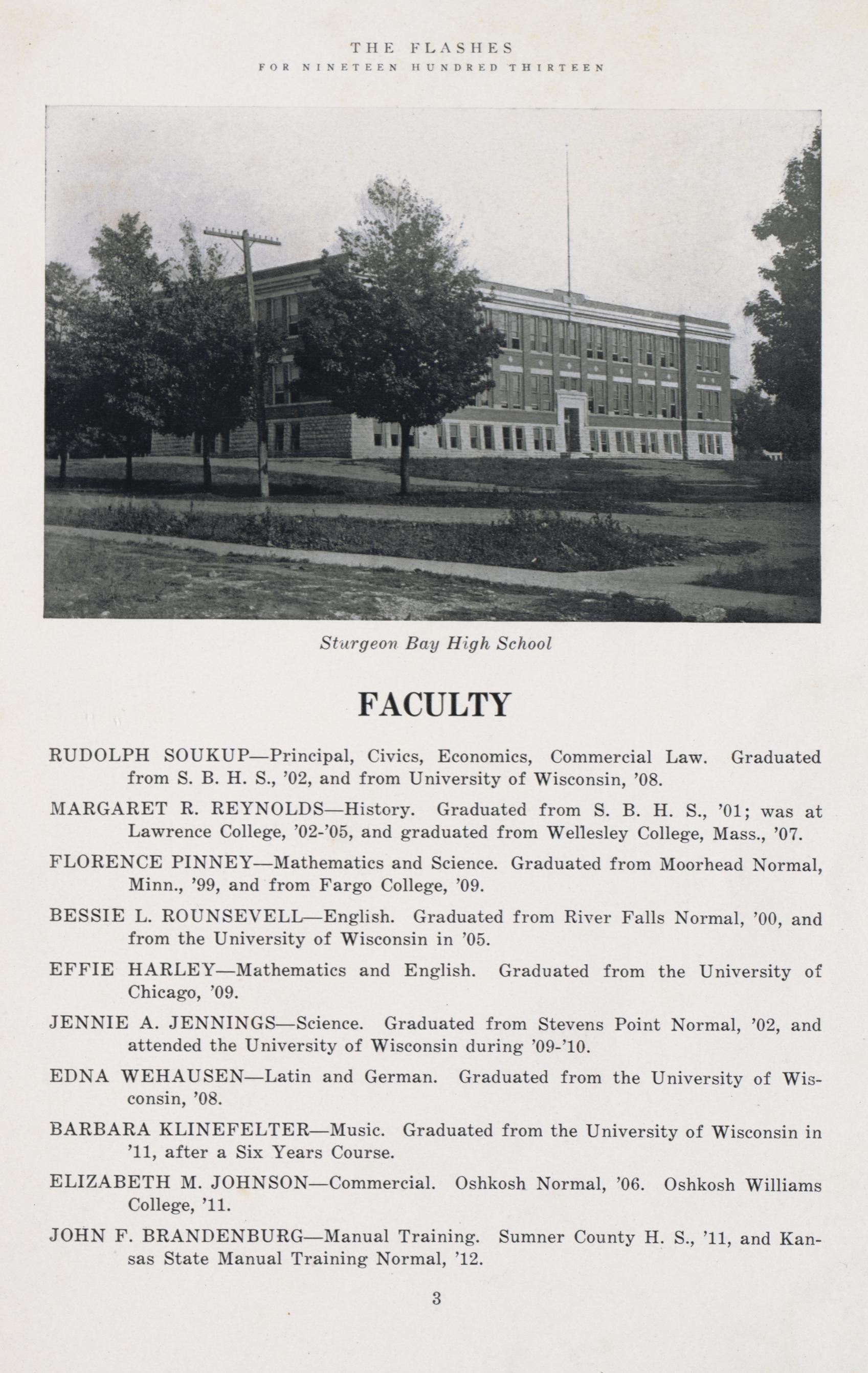 THE FLASHES
FOR NINETEEN HUNDRED THIRTEEN

Sturgeon Bay High School

FACULTY

RUDOLPH SOUKUP—Principal, Civics, Economics, Commercial Law. Graduated from S. B. H. S., '02, and from University of Wisconsin, '08.

MARGARET R. REYNOLDS—History. Graduated from S. B. H. S., '01; was at Lawrence College, '02-'05, and graduated from Wellesley College, Mass., '07.

FLORENCE PINNEY—Mathematics and Science. Graduated from Moorhead Normal, Minn., '99, and from Fargo College, '09.

BESSIE L. ROUNSEVELL—English. Graduated from River Falls Normal, '00, and from the University of Wisconsin in '05.

EFFIE HARLEY—Mathematics and English. Graduated from the University of Chicago, '09.

JENNIE A. JENNINGS—Science. Graduated from Stevens Point Normal, '02, and attended the University of Wisconsin during '09-'10.

EDNA WEHAUSEN—Latin and German. Graduated from the University of Wisconsin, '08.

BARBARA KLINEFELTER—Music. Graduated from the University of Wisconsin in '11, after a Six Years Course.

ELIZABETH M. JOHNSON—Commercial. Oshkosh Normal, '06. Oshkosh Williams College, '11.

JOHN F. BRANDENBURG—Manual Training. Sumner County H. S., '11, and Kansas State Manual Training Normal, '12.

3